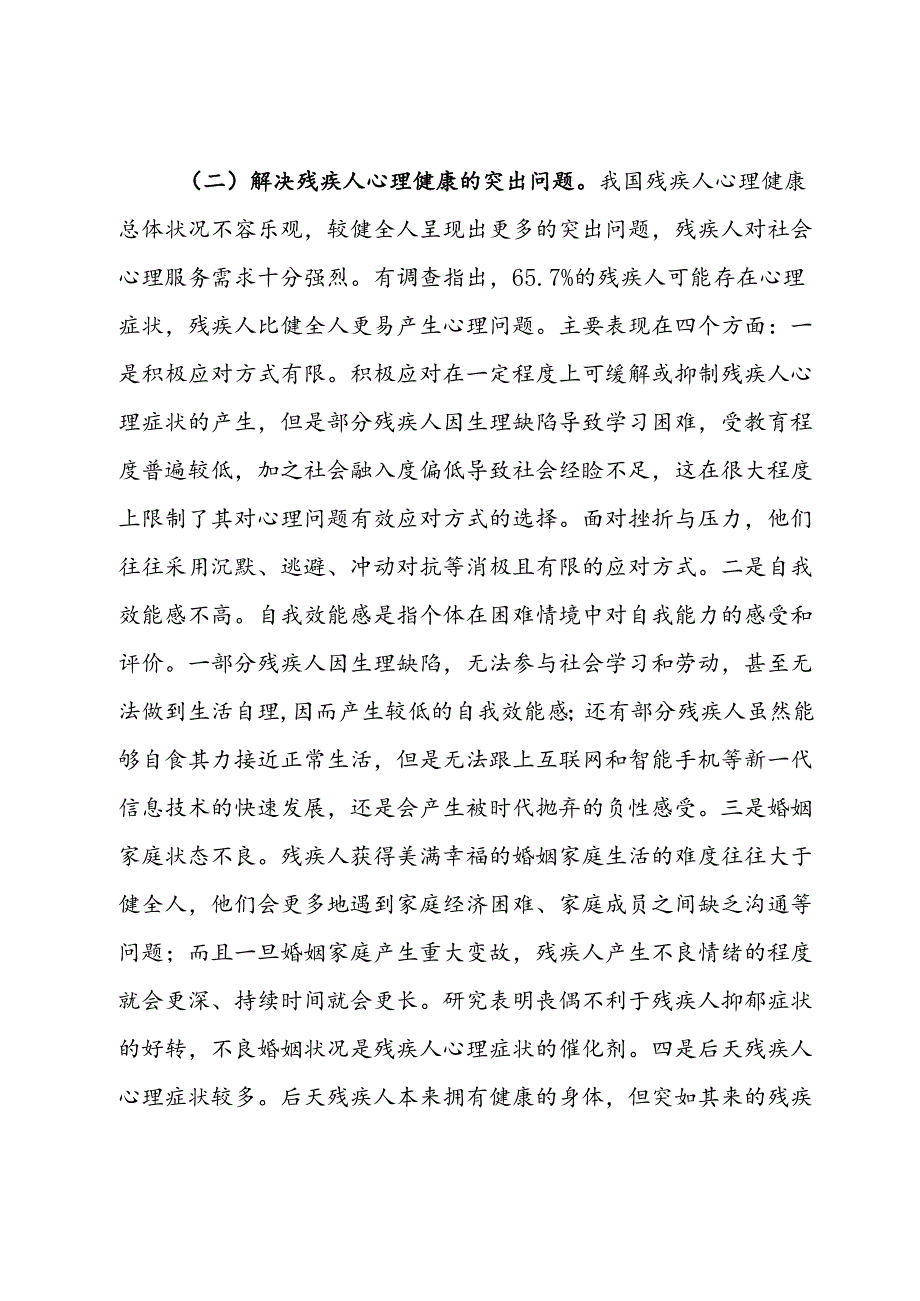 （二）解决残疾人心理健康的突出问题。我国残疾人心理健康总体状况不容乐观，较健全人呈现出更多的突出问题，残疾人对社会心理服务需求十分强烈。有调查指出，65.7%的残疾人可能存在心理症状，残疾人比健全人更易产生心理问题。主要表现在四个方面：一是积极应对方式有限。积极应对在一定程度上可缓解或抑制残疾人心理症状的产生，但是部分残疾人因生理缺陷导致学习困难，受教育程度普遍较低，加之社会融入度偏低导致社会经验不足，这在很大程度上限制了其对心理问题有效应对方式的选择。面对挫折与压力，他们往往采用沉默、逃避、冲动对抗等消极且有限的应对方式。二是自我效能感不高。自我效能感是指个体在困难情境中对自我能力的感受和评价。一部分残疾人因生理缺陷，无法参与社会学习和劳动，甚至无法做到生活自理，因而产生较低的自我效能感；还有部分残疾人虽然能够自食其力接近正常生活，但是无法跟上互联网和智能手机等新一代信息技术的快速发展，还是会产生被时代抛弃的负性感受。三是婚姻家庭状态不良。残疾人获得美满幸福的婚姻家庭生活的难度往往大于健全人，他们会更多地遇到家庭经济困难、家庭成员之间缺乏沟通等问题；而且一旦婚姻家庭产生重大变故，残疾人产生不良情绪的程度就会更深、持续时间就会更长。研究表明丧偶不利于残疾人抑郁症状的好转，不良婚姻状况是残疾人心理症状的催化剂。四是后天残疾人心理症状较多。后天残疾人本来拥有健康的身体，但突如其来的残疾